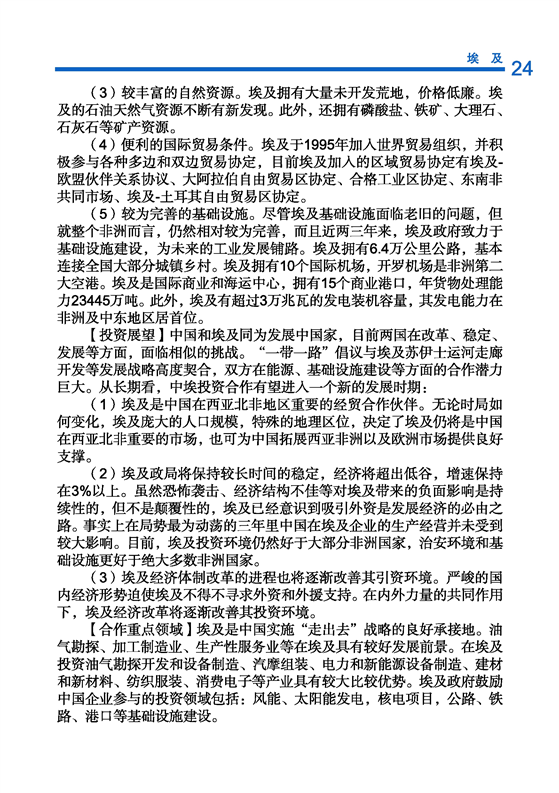 埃及 24

（3）较丰富的自然资源。埃及拥有大量未开发荒地，价格低廉。埃及的石油天然气资源不断有新发现。此外，还拥有磷酸盐、铁矿、大理石、石灰石等矿产资源。

（4）便利的国际贸易条件。埃及于1995年加入世界贸易组织，并积极参与各种多边和双边贸易协定，目前埃及加入的区域贸易协定有埃及-欧盟伙伴关系协议、大阿拉伯自由贸易区协定、合格工业区协定、东南非共同市场、埃及-土耳其自由贸易区协定。

（5）较为完善的基础设施。尽管埃及基础设施面临老旧的问题，但就整个非洲而言，仍然相对较为完善，而且近两三年来，埃及政府致力于基础设施建设，为未来的工业发展铺路。埃及拥有6.4万公里公路，基本连接全国大部分城镇乡村。埃及拥有10个国际机场，开罗机场是非洲第二大空港。埃及是国际商业和海运中心，拥有15个商业港口，年货物处理能力23445万吨。此外，埃及有超过3万兆瓦的发电装机容量，其发电能力在非洲及中东地区居首位。

【投资展望】中国和埃及同为发展中国家，目前两国在改革、稳定、发展等方面，面临相似的挑战。“一带一路”倡议与埃及苏伊士运河走廊开发等发展战略高度契合，双方在能源、基础设施建设等方面的合作潜力巨大。从长期看，中埃投资合作有望进入一个新的发展时期：

（1）埃及是中国在西亚北非地区重要的经贸合作伙伴。无论时局如何变化，埃及庞大的人口规模，特殊的地理区位，决定了埃及仍将是中国在西亚北非重要的市场，也可为中国拓展西亚非洲以及欧洲市场提供良好支撑。

（2）埃及政局将保持较长时间的稳定，经济将超出低谷，增速保持在3%以上。虽然恐怖袭击、经济结构不佳等对埃及带来的负面影响是持续性的，但不是颠覆性的，埃及已经意识到吸引外资是发展经济的必由之路。事实上在局势最为动荡的三年里中国在埃及企业的生产经营并未受到较大影响。目前，埃及投资环境仍然好于大部分非洲国家，治安环境和基础设施更好于绝大多数非洲国家。

（3）埃及经济体制改革的进程也将逐渐改善其引资环境。严峻的国内经济形势迫使埃及不得不寻求外资和外援支持。在内外力量的共同作用下，埃及经济改革将逐渐改善其投资环境。

【合作重点领域】埃及是中国实施“走出去”战略的良好承接地。油气勘探、加工制造业、生产性服务业等在埃及具有较好发展前景。在埃及投资油气勘探开发和设备制造、汽摩组装、电力和新能源设备制造、建材和新材料、纺织服装、消费电子等产业具有较大比较优势。埃及政府鼓励中国企业参与的投资领域包括：风能、太阳能发电，核电项目，公路、铁路、港口等基础设施建设。